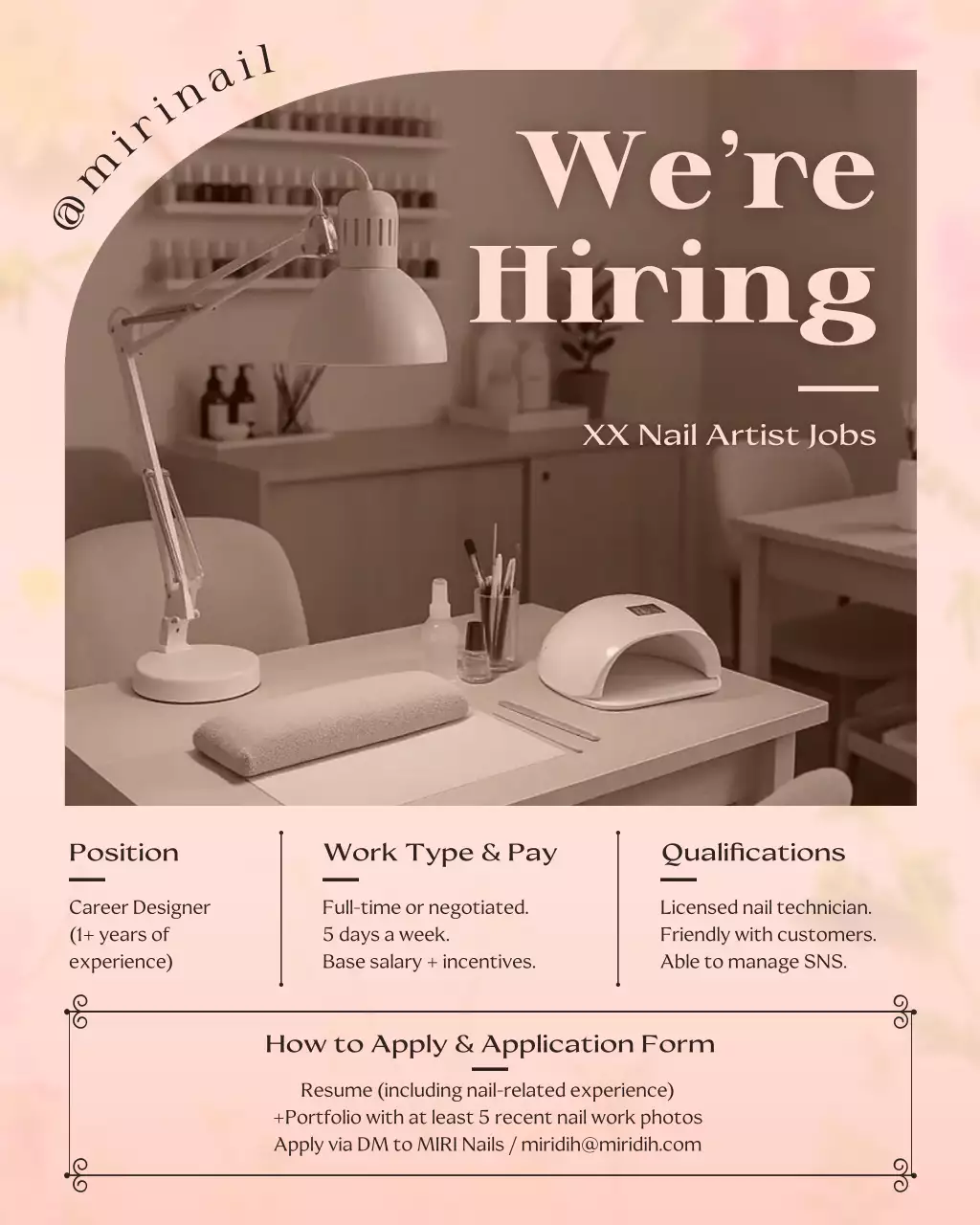 @mirinail

We're Hiring

XX Nail Artist Jobs

Position

Career Designer (1+ years of experience)

Work Type & Pay

Full-time or negotiated.
5 days a week.
Base salary + incentives.

Qualifications

Licensed nail technician.
Friendly with customers.
Able to manage SNS.

How to Apply & Application Form

Resume (including nail-related experience)
+Portfolio with at least 5 recent nail work photos
Apply via DM to MIRI Nails / miridih@miridih.com